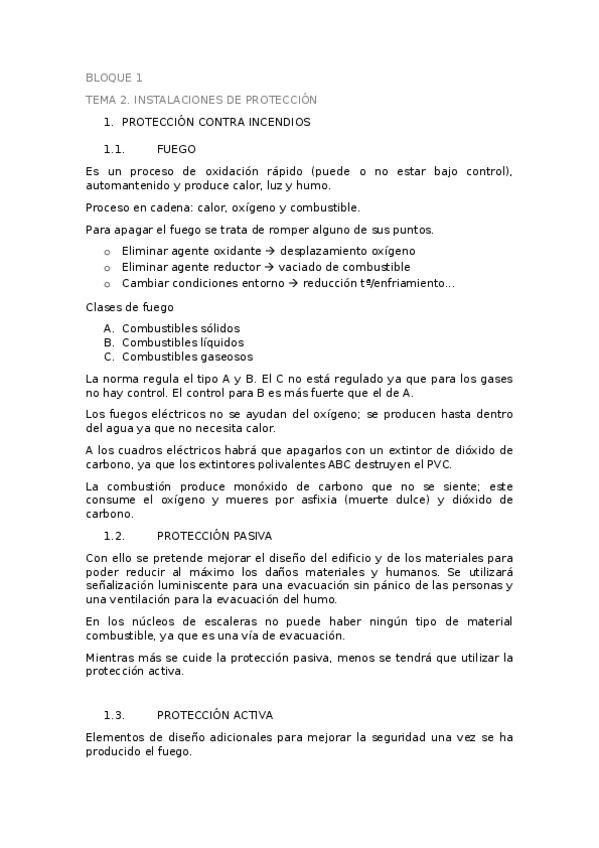 BLOQUE 1

TEMA 2. INSTALACIONES DE PROTECCIÓN

1. PROTECCIÓN CONTRA INCENDIOS

1.1. FUEGO

Es un proceso de oxidación rápido (puede o no estar bajo control), automantenido y produce calor, luz y humo.

Proceso en cadena: calor, oxígeno y combustible.

Para apagar el fuego se trata de romper alguno de sus puntos.

o Eliminar agente oxidante → desplazamiento oxígeno
o Eliminar agente reductor → vaciado de combustible
o Cambiar condiciones entorno → reducción tª/enfriamiento…

Clases de fuego

A. Combustibles sólidos
B. Combustibles líquidos
C. Combustibles gaseosos

La norma regula el tipo A y B. El C no está regulado ya que para los gases no hay control. El control para B es más fuerte que el de A.

Los fuegos eléctricos no se ayudan del oxígeno; se producen hasta dentro del agua ya que no necesita calor.

A los cuadros eléctricos habrá que apagarlos con un extintor de dióxido de carbono, ya que los extintores polivalentes ABC destruyen el PVC.

La combustión produce monóxido de carbono que no se siente; este consume el oxígeno y mueres por asfixia (muerte dulce) y dióxido de carbono.

1.2. PROTECCIÓN PASIVA

Con ello se pretende mejorar el diseño del edificio y de los materiales para poder reducir al máximo los daños materiales y humanos. Se utilizará señalización luminiscente para una evacuación sin pánico de las personas y una ventilación para la evacuación del humo.

En los núcleos de escaleras no puede haber ningún tipo de material combustible, ya que es una vía de evacuación.

Mientras más se cuide la protección pasiva, menos se tendrá que utilizar la protección activa.

1.3. PROTECCIÓN ACTIVA

Elementos de diseño adicionales para mejorar la seguridad una vez se ha producido el fuego.